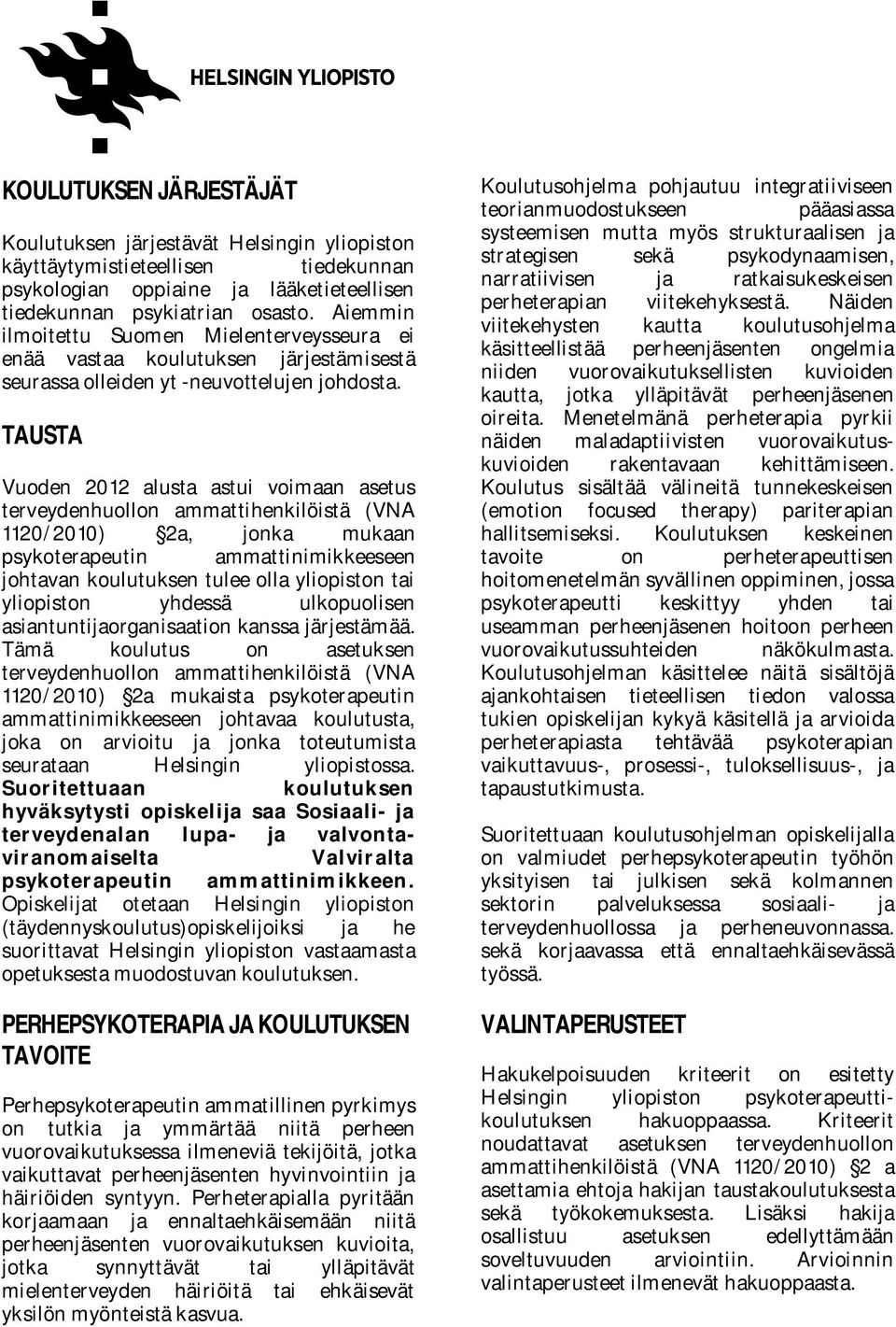 HELSINGIN YLIOPISTO

KOULUTUKSEN JÄRJESTÄJÄT

Koulutuksen järjestävät Helsingin yliopiston käyttäytymistieteellisen tiedekunnan psykologian oppiaine ja lääketieteellisen tiedekunnan psykiatrian osasto. Aiemmin ilmoitettu Suomen Mielenterveysseura ei enää vastaa koulutuksen järjestämisestä seurassa olleiden yt -neuvottelujen johdosta.

TAUSTA

Vuoden 2012 alusta astui voimaan asetus terveydenhuollon ammattihenkilöistä (VNA 1120/2010) 2a, jonka mukaan psykoterapeutin ammattinimikkeeseen johtavan koulutuksen tulee olla yliopiston tai yliopiston yhdessä ulkopuolisen asiantuntijaorganisaation kanssa järjestämää. Tämä koulutus on asetuksen terveydenhuollon ammattihenkilöistä (VNA 1120/2010) 2a mukaista psykoterapeutin ammattinimikkeeseen johtavaa koulutusta, joka on arvioitu ja jonka toteutumista seurataan Helsingin yliopistossa. Suoritettuaan koulutuksen hyväksytysti opiskelija saa Sosiaali- ja terveydenalan lupa- ja valvontaviranomaiselta Valviralta psykoterapeutin ammattinimikkeen. Opiskelijat otetaan Helsingin yliopiston (täydennyskoulutus)opiskelijoiksi ja he suorittavat Helsingin yliopiston vastaamasta opetuksesta muodostuvan koulutuksen.

PERHEPSYKOTERAPIA JA KOULUTUKSEN TAVOITE

Perhepsykoterapeutin ammatillinen pyrkimys on tutkia ja ymmärtää niitä perheen vuorovaikutuksessa ilmeneviä tekijöitä, jotka vaikuttavat perheenjäsenten hyvinvointiin ja häiriöiden syntyyn. Perheterapialla pyritään korjaamaan ja ennaltaehkäisemään niitä perheenjäsenten vuorovaikutuksen kuvioita, jotka synnyttävät tai ylläpitävät mielenterveyden häiriöitä tai ehkäisevät yksilön myönteistä kasvua.

Koulutusohjelma pohjautuu integratiiviseen teorianmuodostukseen pääasiassa systeemisen mutta myös strukturaalisen ja strategisen sekä psykodynaamisen, narratiivisen ja ratkaisukeskeisen perheterapian viitekehyksestä. Näiden viitekehysten kautta koulutusohjelma käsitteellistää perheenjäsenten ongelmia niiden vuorovaikutuksellisten kuvioiden kautta, jotka ylläpitävät perheenjäsenen oireita. Menetelmänä perheterapia pyrkii näiden maladaptiivisten vuorovaikutuskuvioiden rakentavaan kehittämiseen. Koulutus sisältää välineitä tunnekeskeisen (emotion focused therapy) pariterapian hallitsemiseksi. Koulutuksen keskeinen tavoite on perheterapeuttisen hoitomenetelmän syvällinen oppiminen, jossa psykoterapeutti keskittyy yhden tai useamman perheenjäsenen hoitoon perheen vuorovaikutussuhteiden näkökulmasta. Koulutusohjelman käsittelee näitä sisältöjä ajankohtaisen tieteellisen tiedon valossa tukien opiskelijan kykyä käsitellä ja arvioida perheterapiasta tehtävää psykoterapian vaikuttavuus-, prosessi-, tuloksellisuus-, ja tapaustutkimusta.

Suoritettuaan koulutusohjelman opiskelijalla on valmiudet perhepsykoterapeutin työhön yksityisen tai julkisen sekä kolmannen sektorin palveluksessa sosiaali- ja terveydenhuollossa ja perheneuvonnassa. sekä korjaavassa että ennaltaehkäisevässä työssä.

VALINTAPERUSTEET

Hakukelpoisuuden kriteerit on esitetty Helsingin yliopiston psykoterapeuttikoulutuksen hakuoppaassa. Kriteerit noudattavat asetuksen terveydenhuollon ammattihenkilöistä (VNA 1120/2010) 2 a asettamia ehtoja hakijan taustakoulutuksesta sekä työkokemuksesta. Lisäksi hakija osallistuu asetuksen edellyttämään soveltuvuuden arviointiin. Arvioinnin valintaperusteet ilmenevät hakuoppaasta.